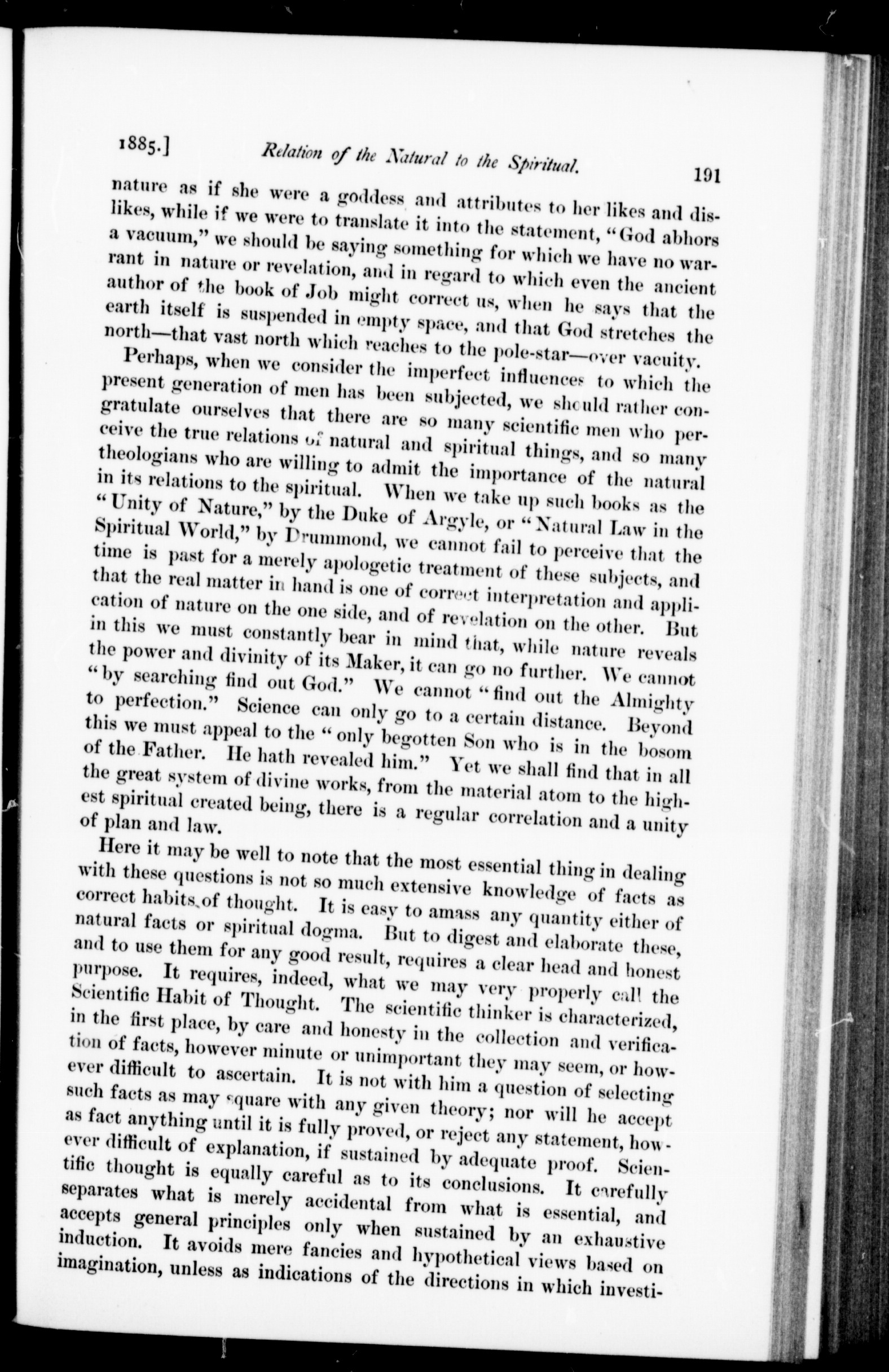 1885.] Relation of the Natural to the Spiritual. 191

nature as if she were a goddess and attributes to her likes and dislikes, while if we were to translate it into the statement, "God abhors a vacuum," we should be saying something for which we have no warrant in nature or revelation, and in regard to which even the ancient author of the book of Job might correct us, when he says that the earth itself is suspended in empty space, and that God stretches the north—that vast north which reaches to the pole-star—over vacuity.

Perhaps, when we consider the imperfect influences to which the present generation of men has been subjected, we should rather congratulate ourselves that there are so many scientific men who perceive the true relations of natural and spiritual things, and so many theologians who are willing to admit the importance of the natural in its relations to the spiritual. When we take up such books as the "Unity of Nature," by the Duke of Argyle, or "Natural Law in the Spiritual World," by Drummond, we cannot fail to perceive that the time is past for a merely apologetic treatment of these subjects, and that the real matter in hand is one of correct interpretation and application of nature on the one side, and of revelation on the other. But in this we must constantly bear in mind that, while nature reveals the power and divinity of its Maker, it can go no further. We cannot "by searching find out God." We cannot "find out the Almighty to perfection." Science can only go to a certain distance. Beyond this we must appeal to the "only begotten Son who is in the bosom of the Father. He hath revealed him." Yet we shall find that in all the great system of divine works, from the material atom to the highest spiritual created being, there is a regular correlation and a unity of plan and law.

Here it may be well to note that the most essential thing in dealing with these questions is not so much extensive knowledge of facts as correct habits of thought. It is easy to amass any quantity either of natural facts or spiritual dogma. But to digest and elaborate these, and to use them for any good result, requires a clear head and honest purpose. It requires, indeed, what we may very properly call the Scientific Habit of Thought. The scientific thinker is characterized, in the first place, by care and honesty in the collection and verification of facts, however minute or unimportant they may seem, or however difficult to ascertain. It is not with him a question of selecting such facts as may square with any given theory; nor will he accept as fact anything until it is fully proved, or reject any statement, however difficult of explanation, if sustained by adequate proof. Scientific thought is equally careful as to its conclusions. It carefully separates what is merely accidental from what is essential, and accepts general principles only when sustained by an exhaustive induction. It avoids mere fancies and hypothetical views based on imagination, unless as indications of the directions in which investi-